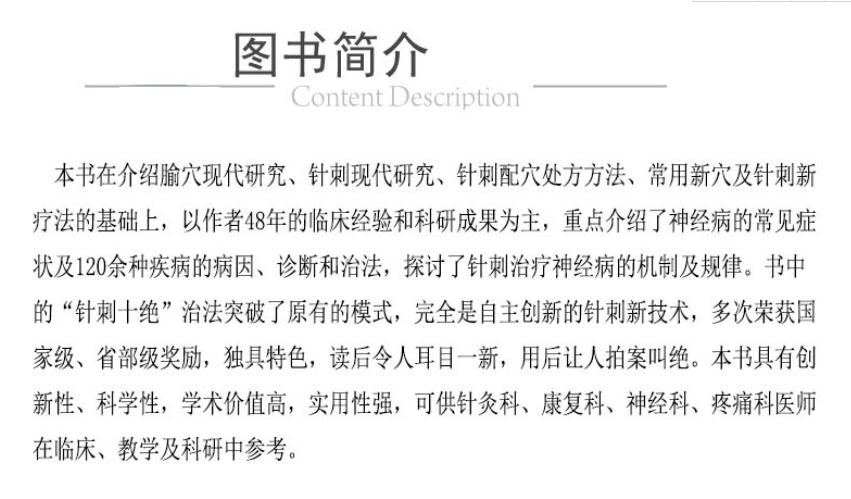 图书简介
Content Description

本书在介绍腧穴现代研究、针刺现代研究、针刺配穴处方方法、常用新穴及针刺新疗法的基础上，以作者48年的临床经验和科研成果为主，重点介绍了神经病的常见症状及120余种疾病的病因、诊断和治法，探讨了针刺治疗神经病的机制及规律。书中的“针刺十绝”治法突破了原有的模式，完全是自主创新的针刺新技术，多次荣获国家级、省部级奖励，独具特色，读后令人耳目一新，用后让人拍案叫绝。本书具有创新性、科学性，学术价值高，实用性强，可供针灸科、康复科、神经科、疼痛科医师在临床、教学及科研中参考。